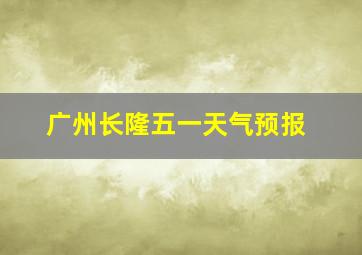 广州长隆五一天气预报